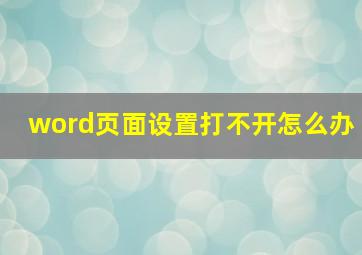 word页面设置打不开怎么办